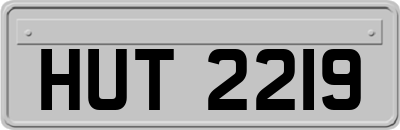 HUT 2219